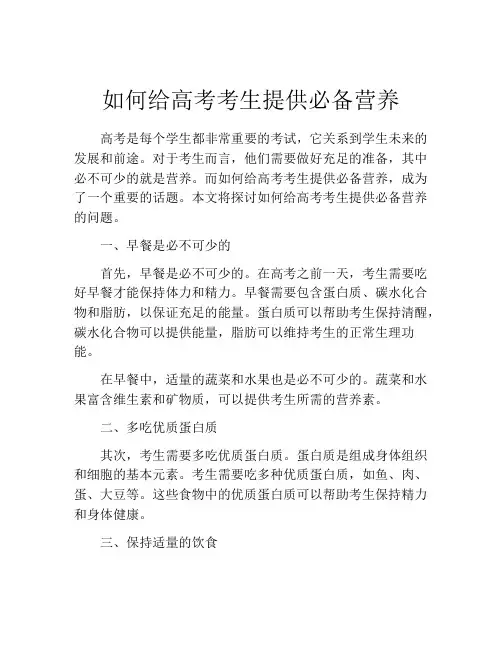 如何给高考考生提供必备营养

高考是每个学生都非常重要的考试，它关系到学生未来的发展和前途。对于考生而言，他们需要做好充足的准备，其中必不可少的就是营养。而如何给高考考生提供必备营养，成为了一个重要的话题。本文将探讨如何给高考考生提供必备营养的问题。

一、早餐是必不可少的

首先，早餐是必不可少的。在高考之前一天，考生需要吃好早餐才能保持体力和精力。早餐需要包含蛋白质、碳水化合物和脂肪，以保证充足的能量。蛋白质可以帮助考生保持清醒，碳水化合物可以提供能量，脂肪可以维持考生的正常生理功能。

在早餐中，适量的蔬菜和水果也是必不可少的。蔬菜和水果富含维生素和矿物质，可以提供考生所需的营养素。

二、多吃优质蛋白质

其次，考生需要多吃优质蛋白质。蛋白质是组成身体组织和细胞的基本元素。考生需要吃多种优质蛋白质，如鱼、肉、蛋、大豆等。这些食物中的优质蛋白质可以帮助考生保持精力和身体健康。

三、保持适量的饮食